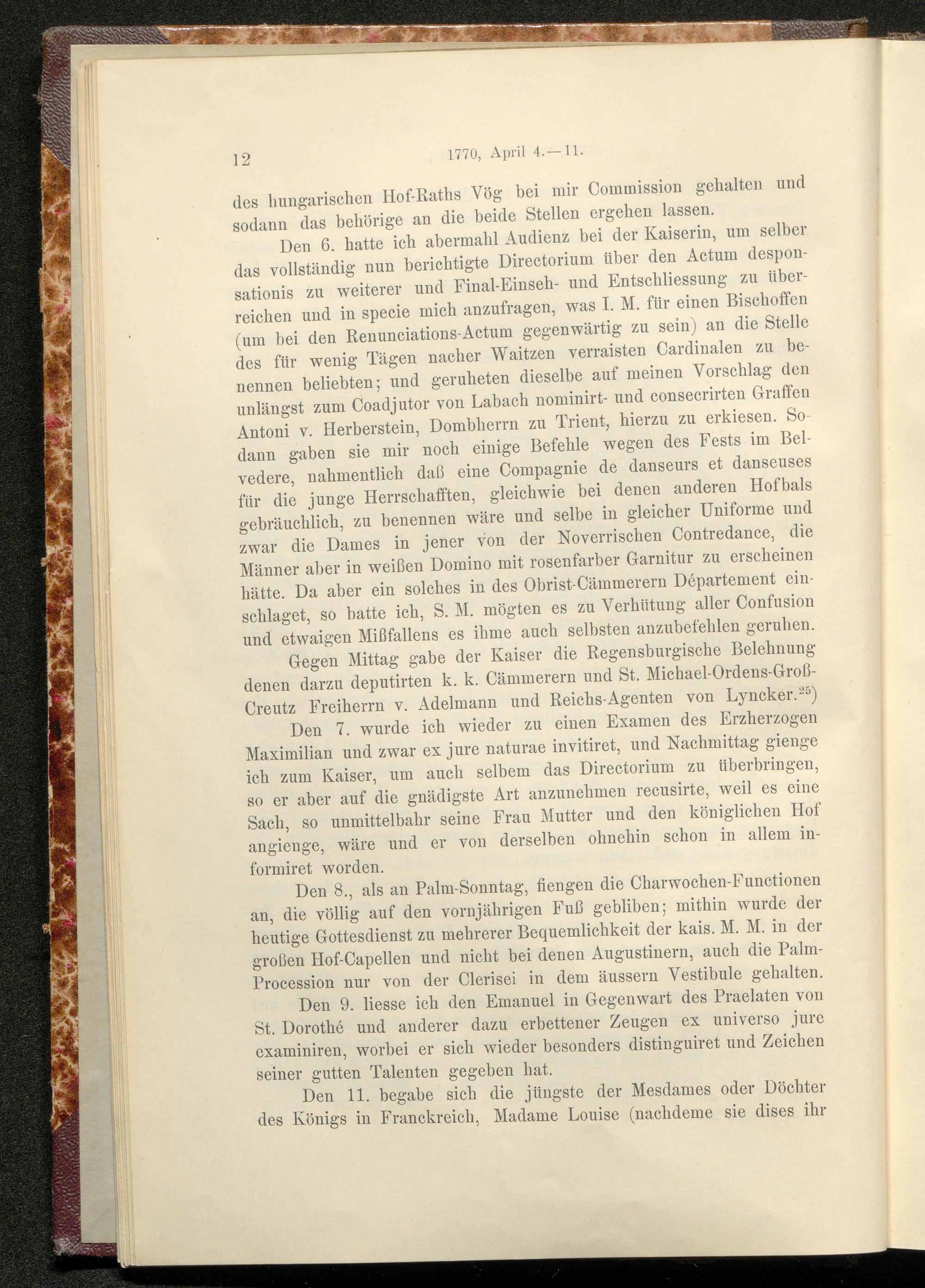 12 1770, April 4.—11.

des hungarischen Hof-Raths Vög bei mir Commission gehalten und sodann das behörige an die beide Stellen ergehen lassen.

Den 6. hatte ich abermahl Audienz bei der Kaiserin, um selber das vollständig nun berichtigte Directorium über den Actum desponsationis zu weiterer und Final-Einseh- und Entschliessung zu überreichen und in specie mich anzufragen, was I. M. für einen Bischoffen (um bei den Renunciations-Actum gegenwärtig zu sein) an die Stelle des für wenig Tägen nacher Waitzen verraisten Cardinalen zu benennen beliebten; und geruheten dieselbe auf meinen Vorschlag den unlängst zum Coadjutor von Labach nominirt- und consecrirten Graffen Antoni v. Herberstein, Dombherrn zu Trient, hierzu zu erkiesen. Sodann gaben sie mir noch einige Befehle wegen des Fests im Belvedere, nahmentlich daß eine Compagnie de danseurs et danseuses für die junge Herrschafften, gleichwie bei denen anderen Hofbals gebräuchlich, zu benennen wäre und selbe in gleicher Uniforme und zwar die Dames in jener von der Noverrischen Contredance, die Männer aber in weißen Domino mit rosenfarber Garnitur zu erscheinen hätte. Da aber ein solches in des Obrist-Cämmerern Département einschlaget, so batte ich, S. M. mögten es zu Verhütung aller Confusion und etwaigen Mißfallens es ihme auch selbsten anzubefehlen geruhen.

Gegen Mittag gabe der Kaiser die Regensburgische Belehnung denen darzu deputirten k. k. Cämmerern und St. Michael-Ordens-Groß-Creutz Freiherrn v. Adelmann und Reichs-Agenten von Lyncker.$^{25}$)

Den 7. wurde ich wieder zu einen Examen des Erzherzogen Maximilian und zwar ex jure naturae invitiret, und Nachmittag gienge ich zum Kaiser, um auch selbem das Directorium zu überbringen, so er aber auf die gnädigste Art anzunehmen recusirte, weil es eine Sach, so unmittelbahr seine Frau Mutter und den königlichen Hof angienge, wäre und er von derselben ohnehin schon in allem informiret worden.

Den 8., als an Palm-Sonntag, fiengen die Charwochen-Functionen an, die völlig auf den vornjährigen Fuß gebliben; mithin wurde der heutige Gottesdienst zu mehrerer Bequemlichkeit der kais. M. M. in der großen Hof-Capellen und nicht bei denen Augustinern, auch die Palm-Procession nur von der Clerisei in dem äussern Vestibule gehalten.

Den 9. liesse ich den Emanuel in Gegenwart des Praelaten von St. Dorothé und anderer dazu erbettener Zeugen ex universo jure examiniren, worbei er sich wieder besonders distinguiret und Zeichen seiner gutten Talenten gegeben hat.

Den 11. begabe sich die jüngste der Mesdames oder Döchter des Königs in Franckreich, Madame Louise (nachdeme sie dises ihr